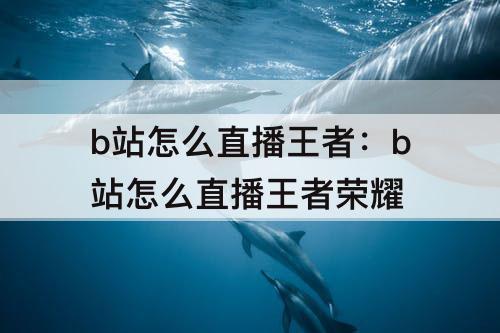 b站怎么直播王者：b站怎么直播王者荣耀